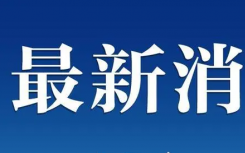 最新消